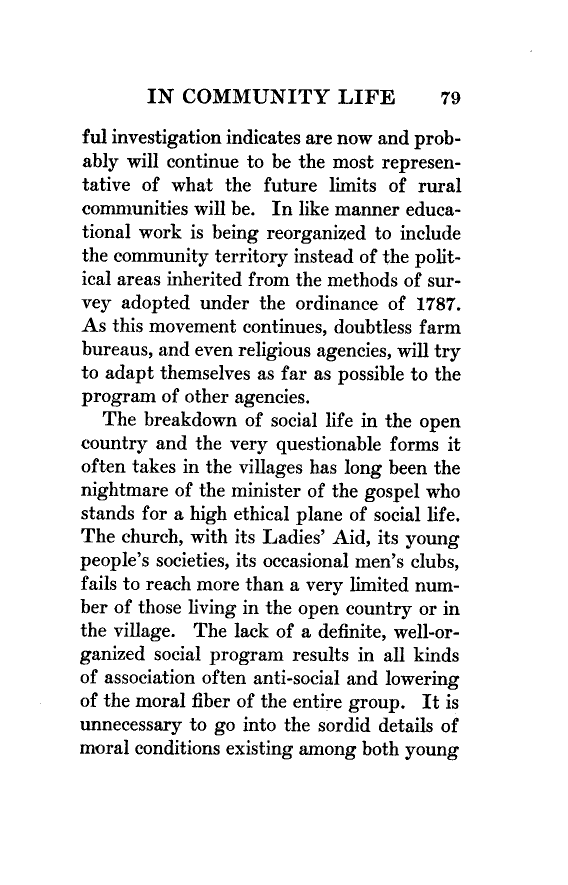 IN COMMUNITY LIFE 79

ful investigation indicates are now and probably will continue to be the most representative of what the future limits of rural communities will be. In like manner educational work is being reorganized to include the community territory instead of the political areas inherited from the methods of survey adopted under the ordinance of 1787. As this movement continues, doubtless farm bureaus, and even religious agencies, will try to adapt themselves as far as possible to the program of other agencies.

The breakdown of social life in the open country and the very questionable forms it often takes in the villages has long been the nightmare of the minister of the gospel who stands for a high ethical plane of social life. The church, with its Ladies' Aid, its young people's societies, its occasional men's clubs, fails to reach more than a very limited number of those living in the open country or in the village. The lack of a definite, well-organized social program results in all kinds of association often anti-social and lowering of the moral fiber of the entire group. It is unnecessary to go into the sordid details of moral conditions existing among both young